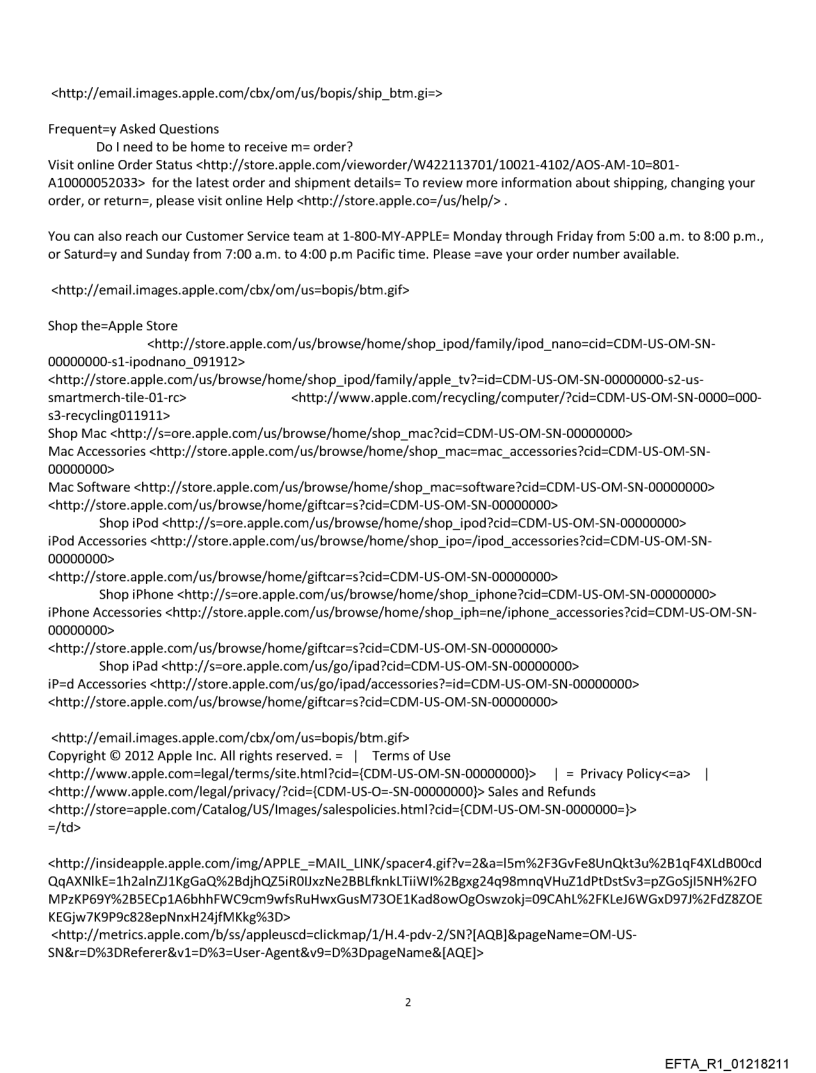 <http://email.images.apple.com/cbx/om/us/bopis/ship_btm.gi=>

Frequent=y Asked Questions
Do I need to be home to receive m= order?
Visit online Order Status <http://store.apple.com/vieworder/W422113701/10021-4102/AOS-AM-10=801-A10000052033> for the latest order and shipment details= To review more information about shipping, changing your order, or return=, please visit online Help <http://store.apple.co=/us/help/> .

You can also reach our Customer Service team at 1-800-MY-APPLE= Monday through Friday from 5:00 a.m. to 8:00 p.m., or Saturd=y and Sunday from 7:00 a.m. to 4:00 p.m Pacific time. Please =ave your order number available.

<http://email.images.apple.com/cbx/om/us=bopis/btm.gif>

Shop the=Apple Store
<http://store.apple.com/us/browse/home/shop_ipod/family/ipod_nano=cid=CDM-US-OM-SN-00000000-s1-ipodnano_091912>
<http://store.apple.com/us/browse/home/shop_ipod/family/apple_tv?=id=CDM-US-OM-SN-00000000-s2-us-smartmerch-tile-01-rc> <http://www.apple.com/recycling/computer/?cid=CDM-US-OM-SN-0000=000-s3-recycling011911>
Shop Mac <http://s=ore.apple.com/us/browse/home/shop_mac?cid=CDM-US-OM-SN-00000000>
Mac Accessories <http://store.apple.com/us/browse/home/shop_mac=mac_accessories?cid=CDM-US-OM-SN-00000000>
Mac Software <http://store.apple.com/us/browse/home/shop_mac=software?cid=CDM-US-OM-SN-00000000>
<http://store.apple.com/us/browse/home/giftcar=s?cid=CDM-US-OM-SN-00000000>
Shop iPod <http://s=ore.apple.com/us/browse/home/shop_ipod?cid=CDM-US-OM-SN-00000000>
iPod Accessories <http://store.apple.com/us/browse/home/shop_ipo=/ipod_accessories?cid=CDM-US-OM-SN-00000000>
<http://store.apple.com/us/browse/home/giftcar=s?cid=CDM-US-OM-SN-00000000>
Shop iPhone <http://s=ore.apple.com/us/browse/home/shop_iphone?cid=CDM-US-OM-SN-00000000>
iPhone Accessories <http://store.apple.com/us/browse/home/shop_iph=ne/iphone_accessories?cid=CDM-US-OM-SN-00000000>
<http://store.apple.com/us/browse/home/giftcar=s?cid=CDM-US-OM-SN-00000000>
Shop iPad <http://s=ore.apple.com/us/go/ipad?cid=CDM-US-OM-SN-00000000>
iP=d Accessories <http://store.apple.com/us/go/ipad/accessories?=id=CDM-US-OM-SN-00000000>
<http://store.apple.com/us/browse/home/giftcar=s?cid=CDM-US-OM-SN-00000000>

<http://email.images.apple.com/cbx/om/us=bopis/btm.gif>
Copyright © 2012 Apple Inc. All rights reserved. = | Terms of Use
<http://www.apple.com=legal/terms/site.html?cid={CDM-US-OM-SN-00000000}> | = Privacy Policy<=a> |
<http://www.apple.com/legal/privacy/?cid={CDM-US-O=-SN-00000000}> Sales and Refunds
<http://store=apple.com/Catalog/US/Images/salespolicies.html?cid={CDM-US-OM-SN-0000000=}>
=/td>

<http://insideapple.apple.com/img/APPLE_=MAIL_LINK/spacer4.gif?v=2&a=l5m%2F3GvFe8UnQkt3u%2B1qF4XLdB00cdQqAXNlkE=1h2alnZJ1KgGaQ%2BdjhQZ5iR0IJxzNe2BBLfknkLTiiWI%2Bgxg24q98mnqVHuZ1dPtDstSv3=pZGoSjI5NH%2FOMPzKP69Y%2B5ECp1A6bhhFWC9cm9wfsRuHwxGusM73OE1Kad8owOgOswzokj=09CAhL%2FKLeJ6WGxD97J%2FdZ8ZOEKEGjw7K9P9c828epNnxH24jfMKkg%3D>
<http://metrics.apple.com/b/ss/appleuscd=clickmap/1/H.4-pdv-2/SN?[AQB]&pageName=OM-US-SN&r=D%3DReferer&v1=D%3=User-Agent&v9=D%3DpageName&[AQE]>

2

EFTA_R1_01218211